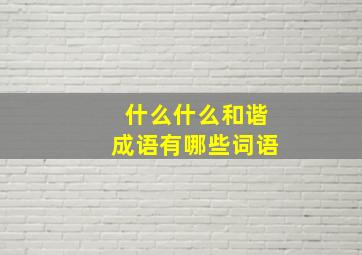 什么什么和谐
成语有哪些词语